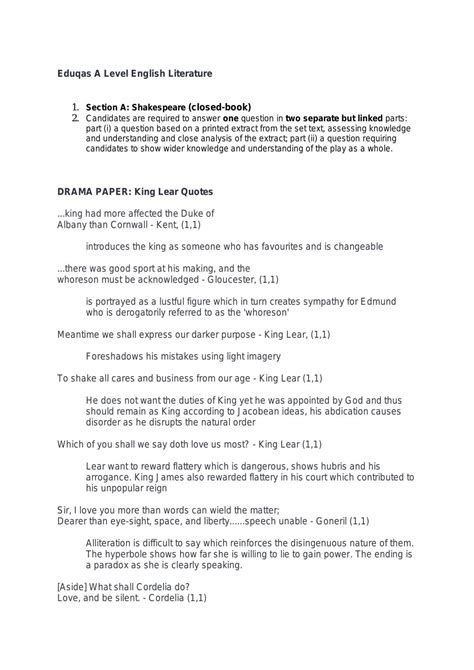 Eduqas A Level English Literature

1. Section A: Shakespeare (closed-book)
2. Candidates are required to answer one question in two separate but linked parts: part (i) a question based on a printed extract from the set text, assessing knowledge and understanding and close analysis of the extract; part (ii) a question requiring candidates to show wider knowledge and understanding of the play as a whole.

DRAMA PAPER: King Lear Quotes

...king had more affected the Duke of Albany than Cornwall - Kent, (1,1)

introduces the king as someone who has favourites and is changeable

...there was good sport at his making, and the whoreson must be acknowledged - Gloucester, (1,1)

is portrayed as a lustful figure which in turn creates sympathy for Edmund who is derogatorily referred to as the 'whoreson'

Meantime we shall express our darker purpose - King Lear, (1,1)

Foreshadows his mistakes using light imagery

To shake all cares and business from our age - King Lear (1,1)

He does not want the duties of King yet he was appointed by God and thus should remain as King according to Jacobean ideas, his abdication causes disorder as he disrupts the natural order

Which of you shall we say doth love us most? - King Lear (1,1)

Lear want to reward flattery which is dangerous, shows hubris and his arrogance. King James also rewarded flattery in his court which contributed to his unpopular reign

Sir, I love you more than words can wield the matter;
Dearer than eye-sight, space, and liberty......speech unable - Goneril (1,1)

Alliteration is difficult to say which reinforces the disingenuous nature of them. The hyperbole shows how far she is willing to lie to gain power. The ending is a paradox as she is clearly speaking.

[Aside] What shall Cordelia do?
Love, and be silent. - Cordelia (1,1)